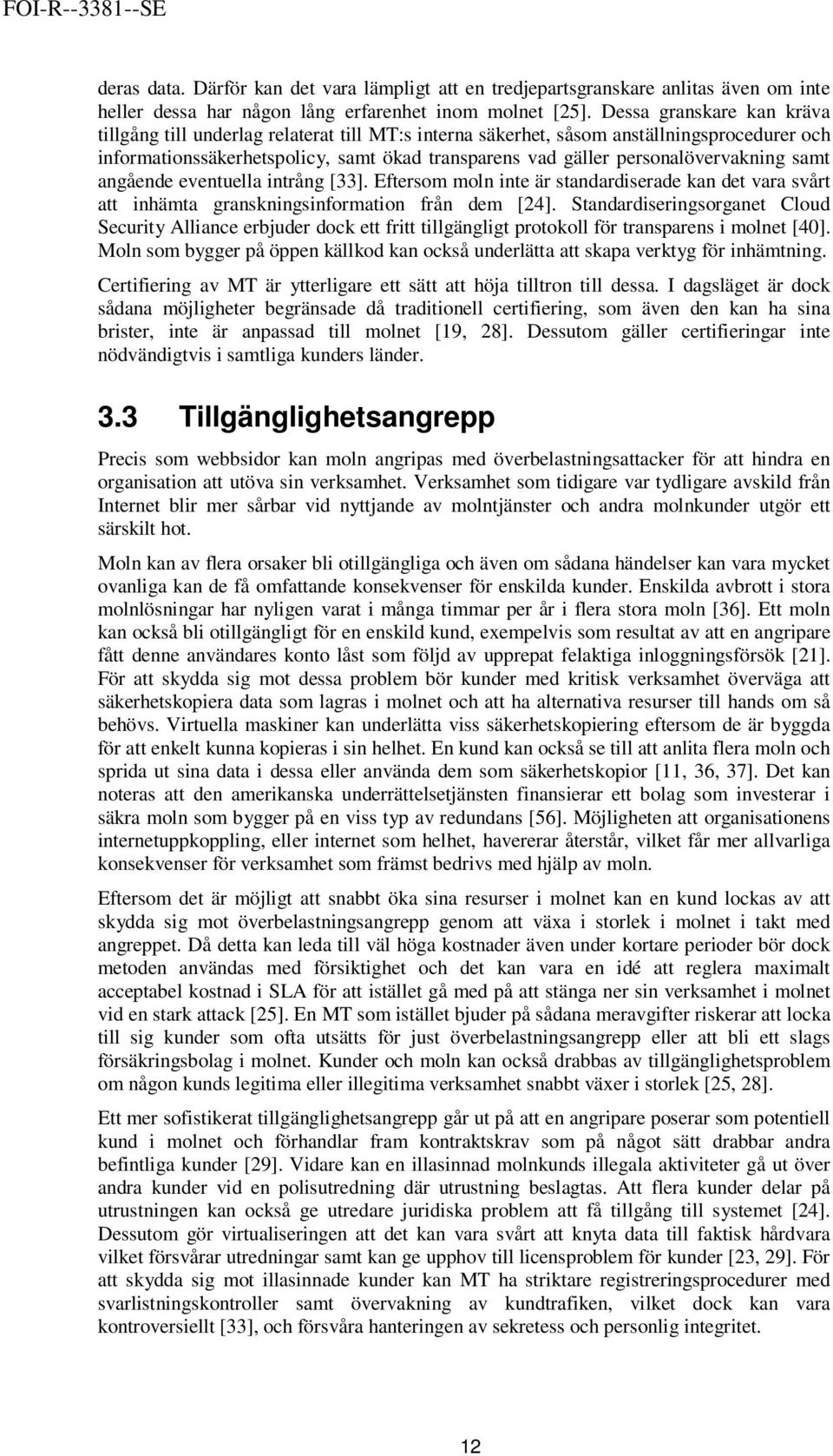 FOI-R--3381--SE

deras data. Därför kan det vara lämpligt att en tredjepartsgranskare anlitas även om inte heller dessa har någon lång erfarenhet inom molnet [25]. Dessa granskare kan kräva tillgång till underlag relaterat till MT:s interna säkerhet, såsom anställningsprocedurer och informationssäkerhetspolicy, samt ökad transparens vad gäller personalövervakning samt angående eventuella intrång [33]. Eftersom moln inte är standardiserade kan det vara svårt att inhämta granskningsinformation från dem [24]. Standardiseringsorganet Cloud Security Alliance erbjuder dock ett fritt tillgängligt protokoll för transparens i molnet [40]. Moln som bygger på öppen källkod kan också underlätta att skapa verktyg för inhämtning.

Certifiering av MT är ytterligare ett sätt att höja tilltron till dessa. I dagsläget är dock sådana möjligheter begränsade då traditionell certifiering, som även den kan ha sina brister, inte är anpassad till molnet [19, 28]. Dessutom gäller certifieringar inte nödvändigtvis i samtliga kunders länder.

3.3 Tillgänglighetsangrepp

Precis som webbsidor kan moln angripas med överbelastningsattacker för att hindra en organisation att utöva sin verksamhet. Verksamhet som tidigare var tydligare avskild från Internet blir mer sårbar vid nyttjande av molntjänster och andra molnkunder utgör ett särskilt hot.

Moln kan av flera orsaker bli otillgängliga och även om sådana händelser kan vara mycket ovanliga kan de få omfattande konsekvenser för enskilda kunder. Enskilda avbrott i stora molnlösningar har nyligen varat i många timmar per år i flera stora moln [36]. Ett moln kan också bli otillgängligt för en enskild kund, exempelvis som resultat av att en angripare fått denne användares konto låst som följd av upprepat felaktiga inloggningsförsök [21]. För att skydda sig mot dessa problem bör kunder med kritisk verksamhet överväga att säkerhetskopiera data som lagras i molnet och att ha alternativa resurser till hands om så behövs. Virtuella maskiner kan underlätta viss säkerhetskopiering eftersom de är byggda för att enkelt kunna kopieras i sin helhet. En kund kan också se till att anlita flera moln och sprida ut sina data i dessa eller använda dem som säkerhetskopior [11, 36, 37]. Det kan noteras att den amerikanska underrättelsetjänsten finansierar ett bolag som investerar i säkra moln som bygger på en viss typ av redundans [56]. Möjligheten att organisationens internetuppkoppling, eller internet som helhet, havererar återstår, vilket får mer allvarliga konsekvenser för verksamhet som främst bedrivs med hjälp av moln.

Eftersom det är möjligt att snabbt öka sina resurser i molnet kan en kund lockas av att skydda sig mot överbelastningsangrepp genom att växa i storlek i molnet i takt med angreppet. Då detta kan leda till väl höga kostnader även under kortare perioder bör dock metoden användas med försiktighet och det kan vara en idé att reglera maximalt acceptabel kostnad i SLA för att istället gå med på att stänga ner sin verksamhet i molnet vid en stark attack [25]. En MT som istället bjuder på sådana meravgifter riskerar att locka till sig kunder som ofta utsätts för just överbelastningsangrepp eller att bli ett slags försäkringsbolag i molnet. Kunder och moln kan också drabbas av tillgänglighetsproblem om någon kunds legitima eller illegitima verksamhet snabbt växer i storlek [25, 28].

Ett mer sofistikerat tillgänglighetsangrepp går ut på att en angripare poserar som potentiell kund i molnet och förhandlar fram kontraktskrav som på något sätt drabbar andra befintliga kunder [29]. Vidare kan en illasinnad molnkunds illegala aktiviteter gå ut över andra kunder vid en polisutredning där utrustning beslagtas. Att flera kunder delar på utrustningen kan också ge utredare juridiska problem att få tillgång till systemet [24]. Dessutom gör virtualiseringen att det kan vara svårt att knyta data till faktisk hårdvara vilket försvårar utredningar samt kan ge upphov till licensproblem för kunder [23, 29]. För att skydda sig mot illasinnade kunder kan MT ha striktare registreringsprocedurer med svarlistningskontroller samt övervakning av kundtrafiken, vilket dock kan vara kontroversiellt [33], och försvåra hanteringen av sekretess och personlig integritet.

12